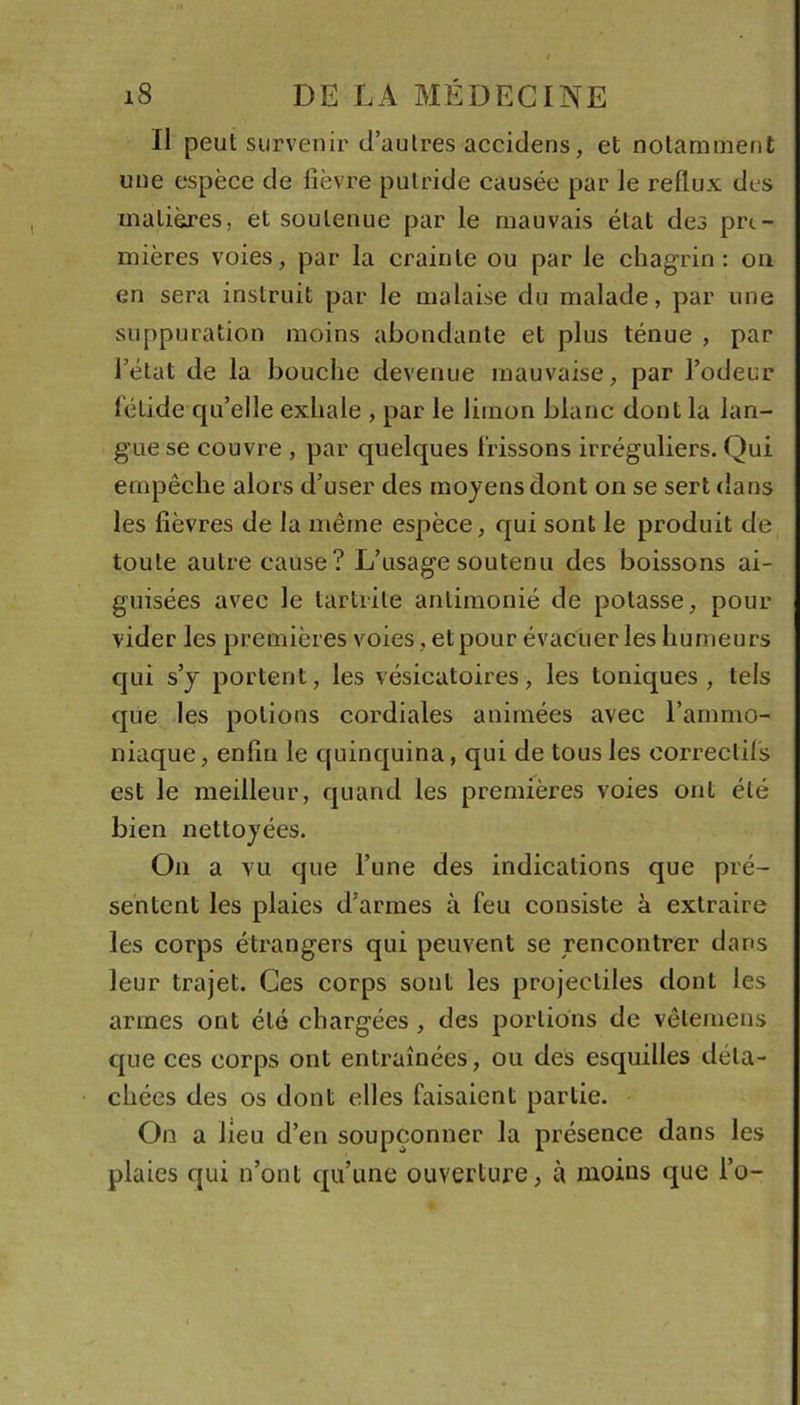 18 DE LA MÉDECINE

Il peut survenir d'autres accidens, et notamment une espèce de fièvre putride causée par le reflux des matières, et soutenue par le mauvais état des premières voies, par la crainte ou par le chagrin : on en sera instruit par le malaise du malade, par une suppuration moins abondante et plus ténue , par l'état de la bouche devenue mauvaise, par l'odeur fétide qu'elle exhale , par le limon blanc dont la langue se couvre , par quelques frissons irréguliers. Qui empêche alors d'user des moyens dont on se sert dans les fièvres de la même espèce, qui sont le produit de toute autre cause ? L'usage soutenu des boissons aiguisées avec le tartrite antimonié de potasse, pour vider les premières voies, et pour évacuer les humeurs qui s'y portent, les vésicatoires, les toniques , tels que les potions cordiales animées avec l'ammoniaque, enfin le quinquina, qui de tous les correctifs est le meilleur, quand les premières voies ont été bien nettoyées.

On a vu que l'une des indications que présentent les plaies d'armes à feu consiste à extraire les corps étrangers qui peuvent se rencontrer dans leur trajet. Ces corps sont les projectiles dont les armes ont été chargées , des portions de vêtemens que ces corps ont entraînées, ou des esquilles détachées des os dont elles faisaient partie.

On a lieu d'en soupçonner la présence dans les plaies qui n'ont qu'une ouverture, à moins que l'o-